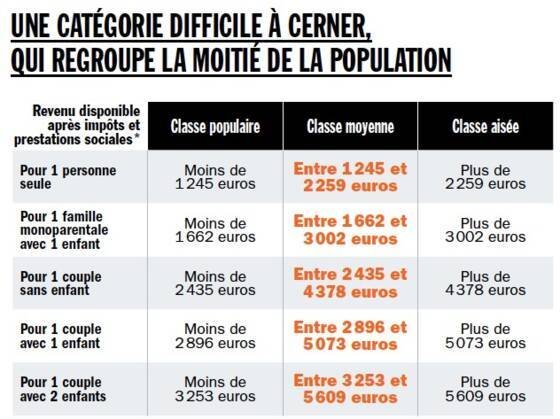 UNE CATÉGORIE DIFFICILE À CERNER, QUI REGROUPE LA MOITIÉ DE LA POPULATION

| Revenu disponible après impôts et prestations sociales* | Classe populaire | Classe moyenne | Classe aisée |
|---|---|---|---|
| Pour 1 personne seule | Moins de 1 245 euros | Entre 1 245 et 2 259 euros | Plus de 2 259 euros |
| Pour 1 famille monoparentale avec 1 enfant | Moins de 1 662 euros | Entre 1 662 et 3 002 euros | Plus de 3 002 euros |
| Pour 1 couple sans enfant | Moins de 2 435 euros | Entre 2 435 et 4 378 euros | Plus de 4 378 euros |
| Pour 1 couple avec 1 enfant | Moins de 2 896 euros | Entre 2 896 et 5 073 euros | Plus de 5 073 euros |
| Pour 1 couple avec 2 enfants | Moins de 3 253 euros | Entre 3 253 et 5 609 euros | Plus de 5 609 euros |